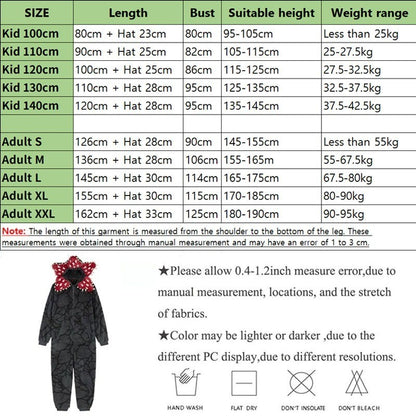 | SIZE | Length | Bust | Suitable height | Weight range |
|---|---|---|---|---|
| Kid 100cm | 80cm + Hat 23cm | 80cm | 95-105cm | Less than 25kg |
| Kid 110cm | 90cm + Hat 25cm | 82cm | 105-115cm | 25-27.5kg |
| Kid 120cm | 100cm + Hat 25cm | 86cm | 115-125cm | 27.5-32.5kg |
| Kid 130cm | 110cm + Hat 28cm | 95cm | 125-135cm | 32.5-37.5kg |
| Kid 140cm | 120cm + Hat 28cm | 95cm | 135-145cm | 37.5-42.5kg |
| | | | | |
| Adult S | 126cm + Hat 28cm | 90cm | 145-155cm | Less than 55kg |
| Adult M | 136cm + Hat 28cm | 106cm | 155-165m | 55-67.5kg |
| Adult L | 145cm + Hat 30cm | 114cm | 165-175cm | 67.5-80kg |
| Adult XL | 155cm + Hat 30cm | 115cm | 170-185cm | 80-90kg |
| Adult XXL | 162cm + Hat 33cm | 125cm | 180-190cm | 90-95kg |

Note: The length of this garment is measured from the shoulder to the bottom of the leg. These measurements were obtained through manual measurement and may have an error of 1 to 3 cm.

★Please allow 0.4-1.2inch measure error,due to manual measurement, locations, and the stretch of fabrics.

★Color may be lighter or darker ,due to the different PC display,due to different resolutions.

HAND WASH FLAT DRY DON'T INSOLATE DON'T BLEACH